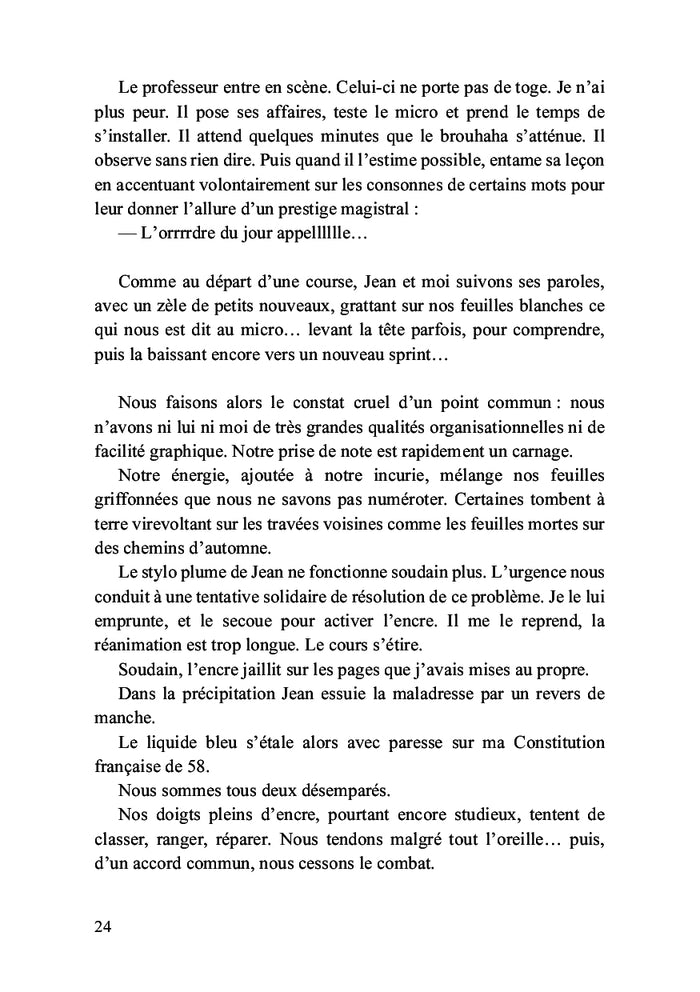 Le professeur entre en scène. Celui-ci ne porte pas de toge. Je n'ai plus peur. Il pose ses affaires, teste le micro et prend le temps de s'installer. Il attend quelques minutes que le brouhaha s'atténue. Il observe sans rien dire. Puis quand il l'estime possible, entame sa leçon en accentuant volontairement sur les consonnes de certains mots pour leur donner l'allure d'un prestige magistral :
— L'orrrrdre du jour appellllle…

Comme au départ d'une course, Jean et moi suivons ses paroles, avec un zèle de petits nouveaux, grattant sur nos feuilles blanches ce qui nous est dit au micro… levant la tête parfois, pour comprendre, puis la baissant encore vers un nouveau sprint…

Nous faisons alors le constat cruel d'un point commun : nous n'avons ni lui ni moi de très grandes qualités organisationnelles ni de facilité graphique. Notre prise de note est rapidement un carnage.
Notre énergie, ajoutée à notre incurie, mélange nos feuilles griffonnées que nous ne savons pas numéroter. Certaines tombent à terre virevoltant sur les travées voisines comme les feuilles mortes sur des chemins d'automne.
Le stylo plume de Jean ne fonctionne soudain plus. L'urgence nous conduit à une tentative solidaire de résolution de ce problème. Je le lui emprunte, et le secoue pour activer l'encre. Il me le reprend, la réanimation est trop longue. Le cours s'étire.
Soudain, l'encre jaillit sur les pages que j'avais mises au propre.
Dans la précipitation Jean essuie la maladresse par un revers de manche.
Le liquide bleu s'étale alors avec paresse sur ma Constitution française de 58.
Nous sommes tous deux désemparés.
Nos doigts pleins d'encre, pourtant encore studieux, tentent de classer, ranger, réparer. Nous tendons malgré tout l'oreille… puis, d'un accord commun, nous cessons le combat.

24